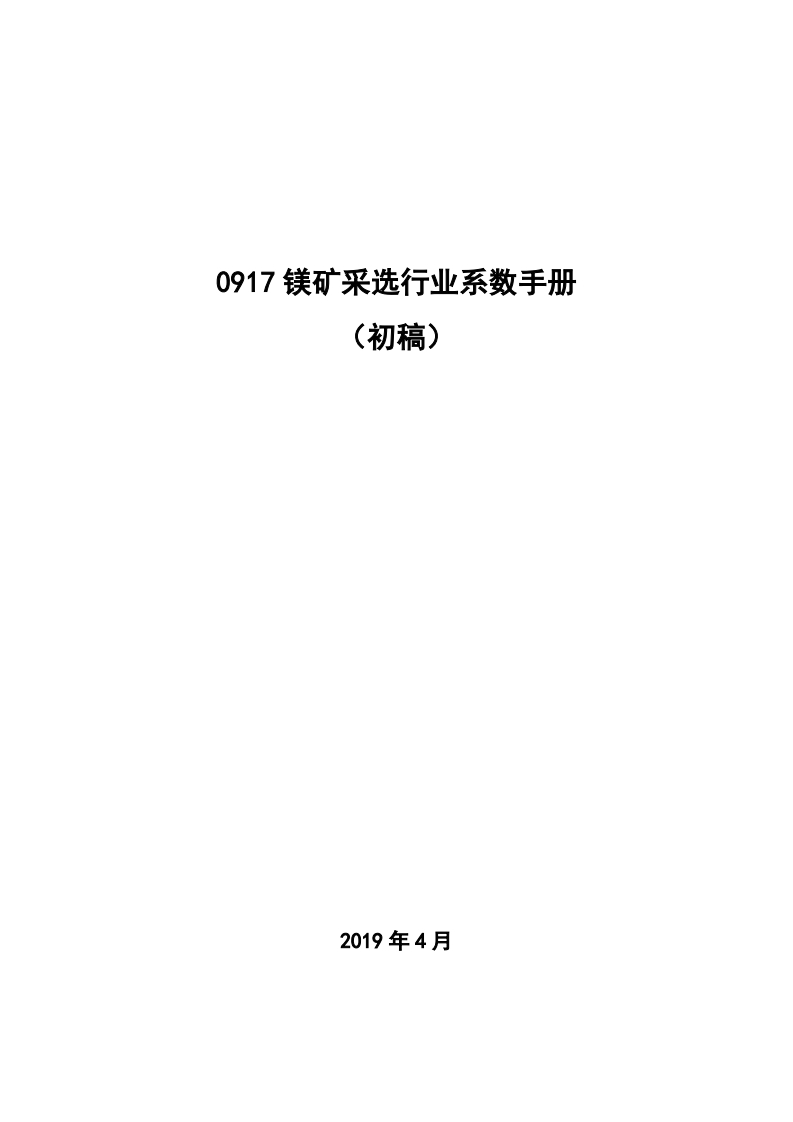 0917 镁矿采选行业系数手册

（初稿）

2019 年 4 月